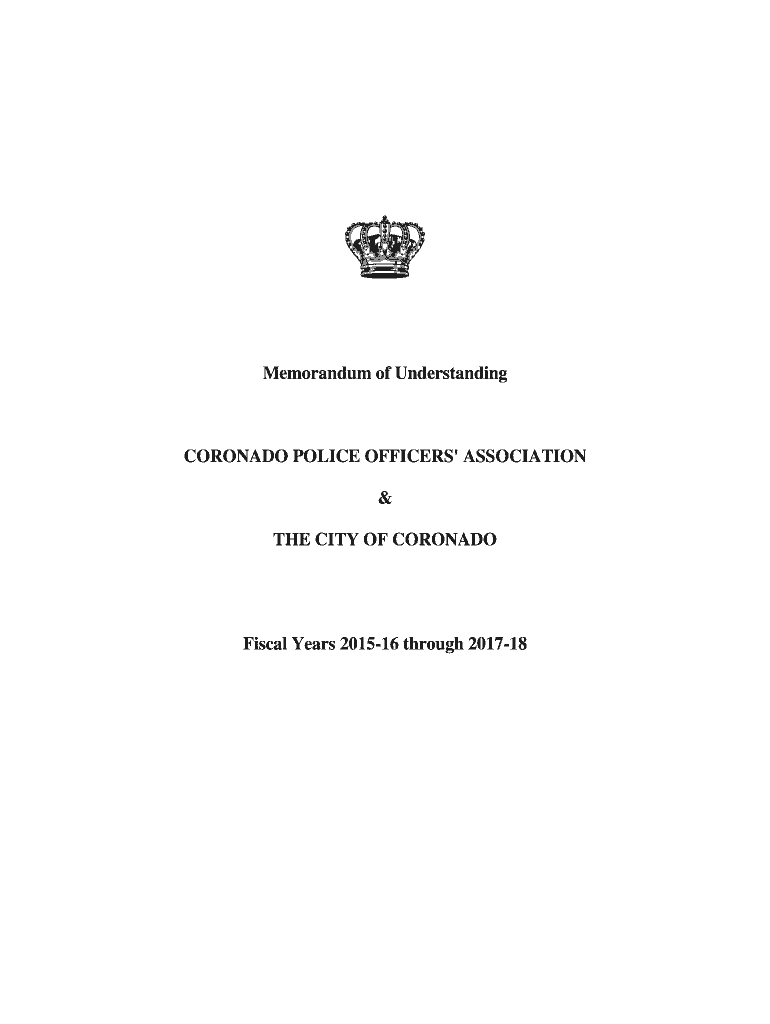 Memorandum of Understanding

CORONADO POLICE OFFICERS' ASSOCIATION

&

THE CITY OF CORONADO

Fiscal Years 2015-16 through 2017-18